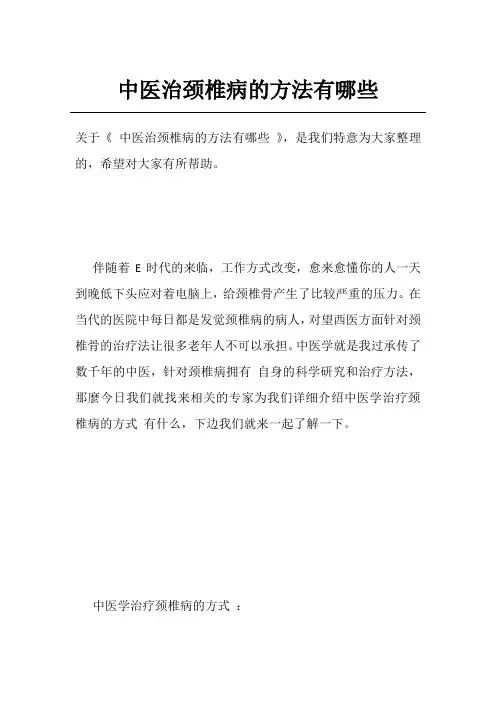 中医治颈椎病的方法有哪些

关于《 中医治颈椎病的方法有哪些 》，是我们特意为大家整理的，希望对大家有所帮助。

伴随着 E 时代的来临，工作方式改变，愈来愈懂你的人一天到晚低下头应对着电脑上，给颈椎骨产生了比较严重的压力。在当代的医院中每日都是发觉颈椎病的病人，对望西医方面针对颈椎骨的治疗法让很多老年人不可以承担。中医学就是我过承传了数千年的中医，针对颈椎病拥有 自身的科学研究和治疗方法，那麼今日我们就找来相关的专家为我们详细介绍中医学治疗颈椎病的方式 有什么，下边我们就来一起了解一下。

中医学治疗颈椎病的方式 ：